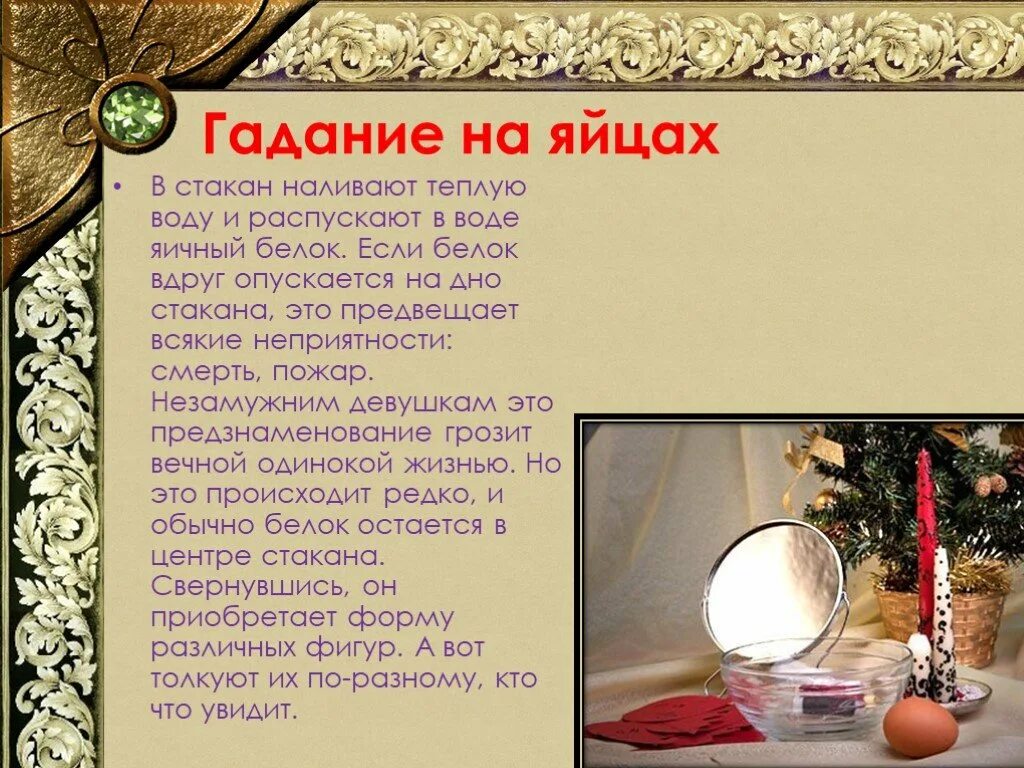 Гадание на яйцах

• В стакан наливают теплую воду и распускают в воде яичный белок. Если белок вдруг опускается на дно стакана, это предвещает всякие неприятности: смерть, пожар. Незамужним девушкам это предзнаменование грозит вечной одинокой жизнью. Но это происходит редко, и обычно белок остается в центре стакана. Свернувшись, он приобретает форму различных фигур. А вот толкуют их по-разному, кто что увидит.